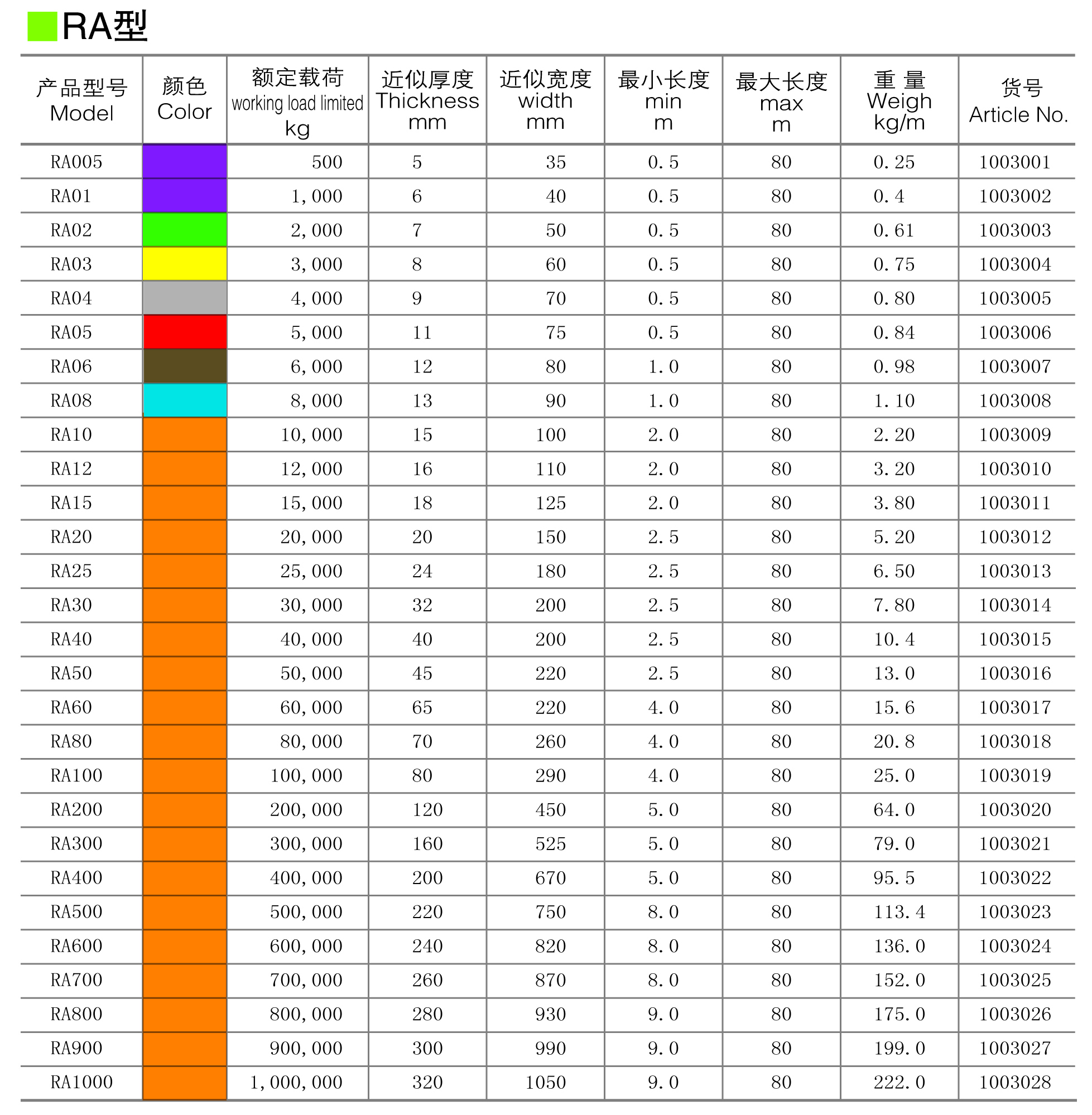 RA型

| 产品型号 Model | 颜色 Color | 额定载荷 working load limited kg | 近似厚度 Thickness mm | 近似宽度 width mm | 最小长度 min m | 最大长度 max m | 重 量 Weigh kg/m | 货号 Article No. |
|---|---|---|---|---|---|---|---|---|
| RA005 | | 500 | 5 | 35 | 0.5 | 80 | 0.25 | 1003001 |
| RA01 | | 1,000 | 6 | 40 | 0.5 | 80 | 0.4 | 1003002 |
| RA02 | | 2,000 | 7 | 50 | 0.5 | 80 | 0.61 | 1003003 |
| RA03 | | 3,000 | 8 | 60 | 0.5 | 80 | 0.75 | 1003004 |
| RA04 | | 4,000 | 9 | 70 | 0.5 | 80 | 0.80 | 1003005 |
| RA05 | | 5,000 | 11 | 75 | 0.5 | 80 | 0.84 | 1003006 |
| RA06 | | 6,000 | 12 | 80 | 1.0 | 80 | 0.98 | 1003007 |
| RA08 | | 8,000 | 13 | 90 | 1.0 | 80 | 1.10 | 1003008 |
| RA10 | | 10,000 | 15 | 100 | 2.0 | 80 | 2.20 | 1003009 |
| RA12 | | 12,000 | 16 | 110 | 2.0 | 80 | 3.20 | 1003010 |
| RA15 | | 15,000 | 18 | 125 | 2.0 | 80 | 3.80 | 1003011 |
| RA20 | | 20,000 | 20 | 150 | 2.5 | 80 | 5.20 | 1003012 |
| RA25 | | 25,000 | 24 | 180 | 2.5 | 80 | 6.50 | 1003013 |
| RA30 | | 30,000 | 32 | 200 | 2.5 | 80 | 7.80 | 1003014 |
| RA40 | | 40,000 | 40 | 200 | 2.5 | 80 | 10.4 | 1003015 |
| RA50 | | 50,000 | 45 | 220 | 2.5 | 80 | 13.0 | 1003016 |
| RA60 | | 60,000 | 65 | 220 | 4.0 | 80 | 15.6 | 1003017 |
| RA80 | | 80,000 | 70 | 260 | 4.0 | 80 | 20.8 | 1003018 |
| RA100 | | 100,000 | 80 | 290 | 4.0 | 80 | 25.0 | 1003019 |
| RA200 | | 200,000 | 120 | 450 | 5.0 | 80 | 64.0 | 1003020 |
| RA300 | | 300,000 | 160 | 525 | 5.0 | 80 | 79.0 | 1003021 |
| RA400 | | 400,000 | 200 | 670 | 5.0 | 80 | 95.5 | 1003022 |
| RA500 | | 500,000 | 220 | 750 | 8.0 | 80 | 113.4 | 1003023 |
| RA600 | | 600,000 | 240 | 820 | 8.0 | 80 | 136.0 | 1003024 |
| RA700 | | 700,000 | 260 | 870 | 8.0 | 80 | 152.0 | 1003025 |
| RA800 | | 800,000 | 280 | 930 | 9.0 | 80 | 175.0 | 1003026 |
| RA900 | | 900,000 | 300 | 990 | 9.0 | 80 | 199.0 | 1003027 |
| RA1000 | | 1,000,000 | 320 | 1050 | 9.0 | 80 | 222.0 | 1003028 |